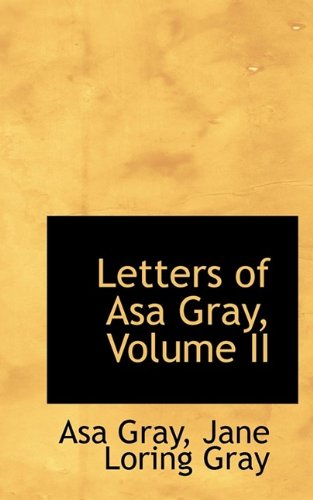 Letters of Asa Gray, Volume II

Asa Gray, Jane Loring Gray